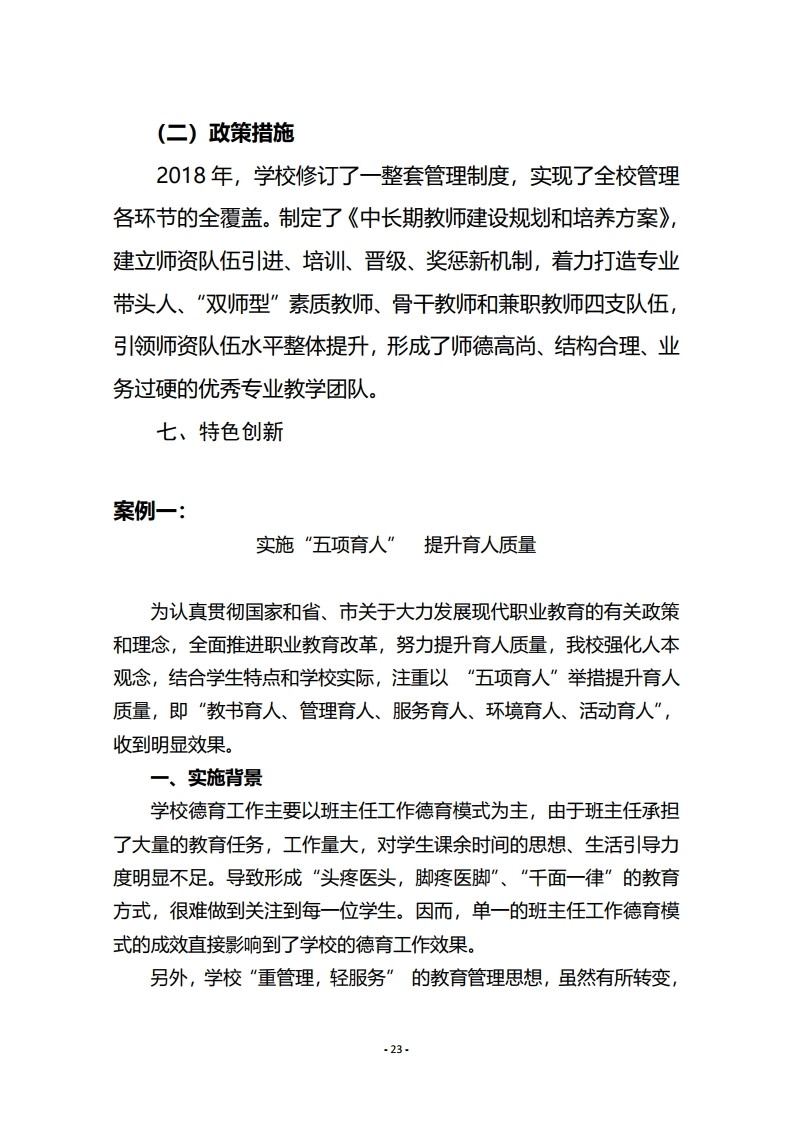 （二）政策措施

2018 年，学校修订了一整套管理制度，实现了全校管理各环节的全覆盖。制定了《中长期教师建设规划和培养方案》，建立师资队伍引进、培训、晋级、奖惩新机制，着力打造专业带头人、“双师型”素质教师、骨干教师和兼职教师四支队伍，引领师资队伍水平整体提升，形成了师德高尚、结构合理、业务过硬的优秀专业教学团队。

七、特色创新

案例一：

实施“五项育人” 提升育人质量

为认真贯彻国家和省、市关于大力发展现代职业教育的有关政策和理念，全面推进职业教育改革，努力提升育人质量，我校强化人本观念，结合学生特点和学校实际，注重以 “五项育人”举措提升育人质量，即“教书育人、管理育人、服务育人、环境育人、活动育人”，收到明显效果。

一、实施背景

学校德育工作主要以班主任工作德育模式为主，由于班主任承担了大量的教育任务，工作量大，对学生课余时间的思想、生活引导力度明显不足。导致形成“头疼医头，脚疼医脚”、“千面一律”的教育方式，很难做到关注到每一位学生。因而，单一的班主任工作德育模式的成效直接影响到了学校的德育工作效果。

另外，学校“重管理，轻服务” 的教育管理思想，虽然有所转变，

- 23 -